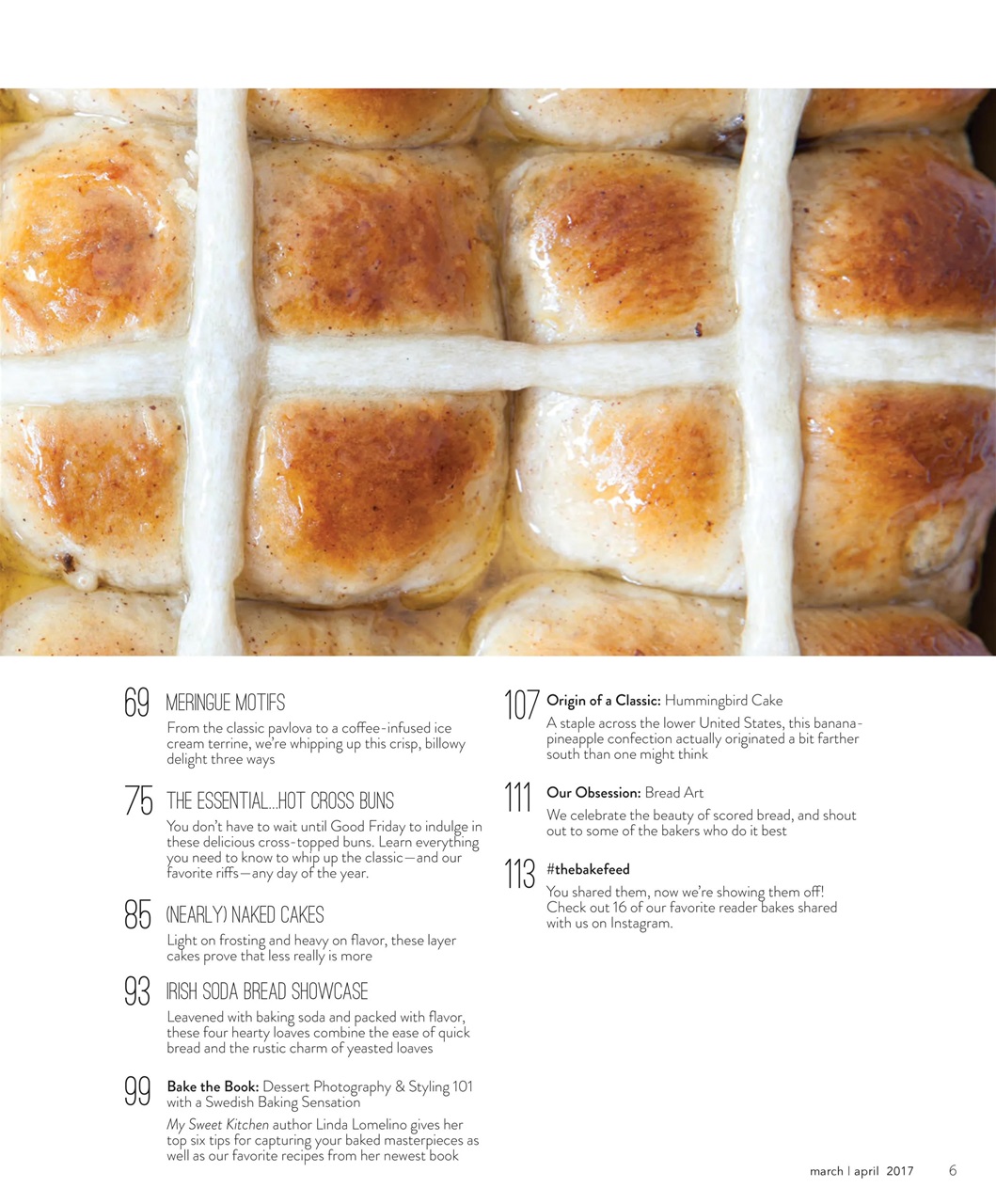 69 MERINGUE MOTIFS

From the classic pavlova to a coffee-infused ice cream terrine, we're whipping up this crisp, billowy delight three ways

75 THE ESSENTIAL...HOT CROSS BUNS

You don't have to wait until Good Friday to indulge in these delicious cross-topped buns. Learn everything you need to know to whip up the classic—and our favorite riffs—any day of the year.

85 (NEARLY) NAKED CAKES

Light on frosting and heavy on flavor, these layer cakes prove that less really is more

93 IRISH SODA BREAD SHOWCASE

Leavened with baking soda and packed with flavor, these four hearty loaves combine the ease of quick bread and the rustic charm of yeasted loaves

99 Bake the Book: Dessert Photography & Styling 101 with a Swedish Baking Sensation

My Sweet Kitchen author Linda Lomelino gives her top six tips for capturing your baked masterpieces as well as our favorite recipes from her newest book

107 Origin of a Classic: Hummingbird Cake

A staple across the lower United States, this banana-pineapple confection actually originated a bit farther south than one might think

111 Our Obsession: Bread Art

We celebrate the beauty of scored bread, and shout out to some of the bakers who do it best

113 #thebakefeed

You shared them, now we're showing them off! Check out 16 of our favorite reader bakes shared with us on Instagram.

march | april 2017 6